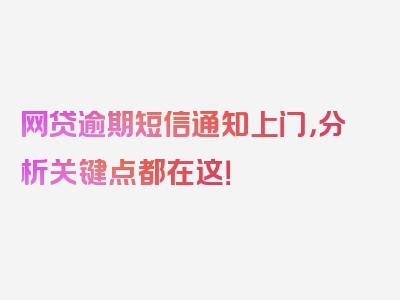 网贷逾期短信通知上门,分析关键点都在这!